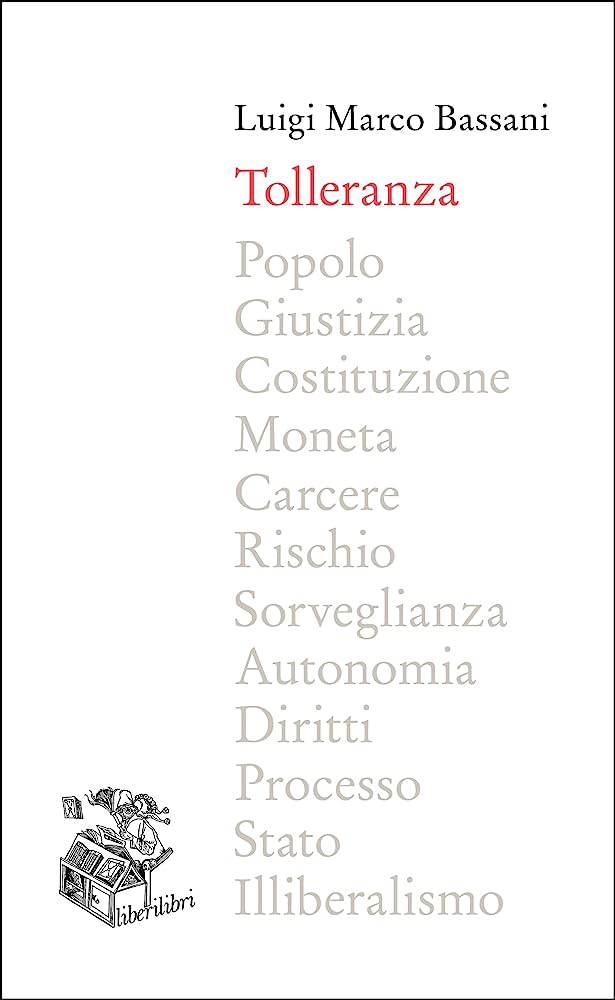 Luigi Marco Bassani

Tolleranza

Popolo
Giustizia
Costituzione
Moneta
Carcere
Rischio
Sorveglianza
Autonomia
Diritti
Processo
Stato
Illiberalismo

liberilibri